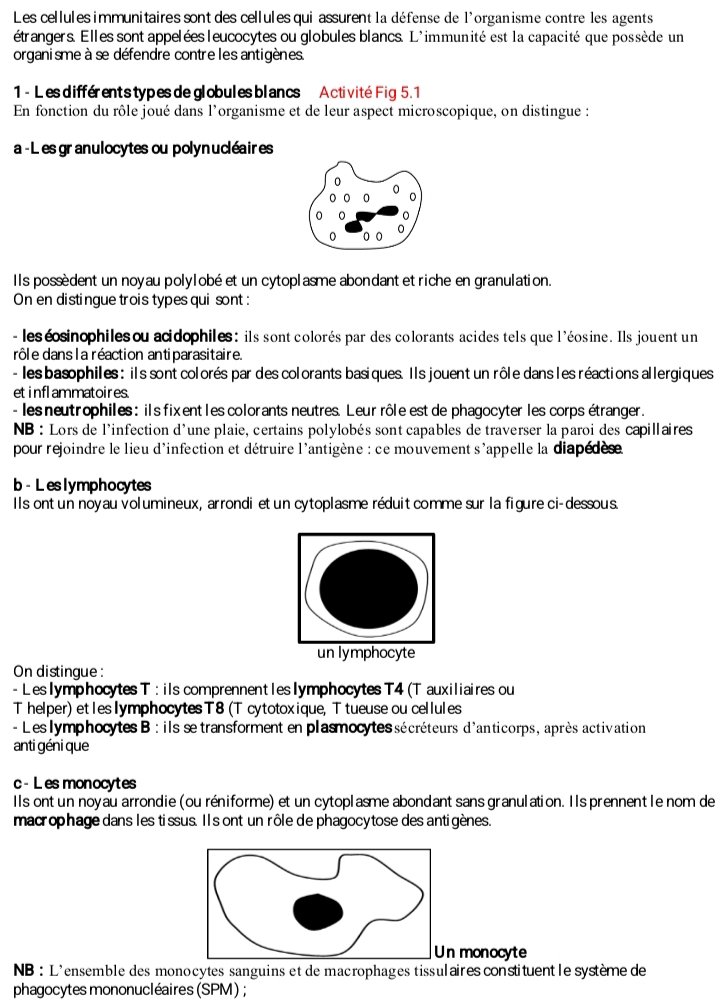 Les cellules immunitaires sont des cellules qui assurent la défense de l'organisme contre les agents étrangers. Elles sont appelées leucocytes ou globules blancs. L'immunité est la capacité que possède un organisme à se défendre contre les antigènes.

1 - Les différents types de globules blancs Activité Fig 5.1
En fonction du rôle joué dans l'organisme et de leur aspect microscopique, on distingue :

a -Les granulocytes ou polynucléaires

Ils possèdent un noyau polylobé et un cytoplasme abondant et riche en granulation.
On en distingue trois types qui sont :

- les éosinophiles ou acidophiles : ils sont colorés par des colorants acides tels que l'éosine. Ils jouent un rôle dans la réaction antiparasitaire.
- les basophiles : ils sont colorés par des colorants basiques. Ils jouent un rôle dans les réactions allergiques et inflammatoires.
- les neutrophiles : ils fixent les colorants neutres. Leur rôle est de phagocyter les corps étranger.
NB : Lors de l'infection d'une plaie, certains polylobés sont capables de traverser la paroi des capillaires pour rejoindre le lieu d'infection et détruire l'antigène : ce mouvement s'appelle la diapédèse.

b - Les lymphocytes
Ils ont un noyau volumineux, arrondi et un cytoplasme réduit comme sur la figure ci-dessous.

un lymphocyte

On distingue :
- Les lymphocytes T : ils comprennent les lymphocytes T4 (T auxiliaires ou T helper) et les lymphocytes T8 (T cytotoxique, T tueuse ou cellules
- Les lymphocytes B : ils se transforment en plasmocytes sécréteurs d'anticorps, après activation antigénique

c - Les monocytes
Ils ont un noyau arrondie (ou réniforme) et un cytoplasme abondant sans granulation. Ils prennent le nom de macrophage dans les tissus. Ils ont un rôle de phagocytose des antigènes.

Un monocyte
NB : L'ensemble des monocytes sanguins et de macrophages tissulaires constituent le système de phagocytes mononucléaires (SPM) ;